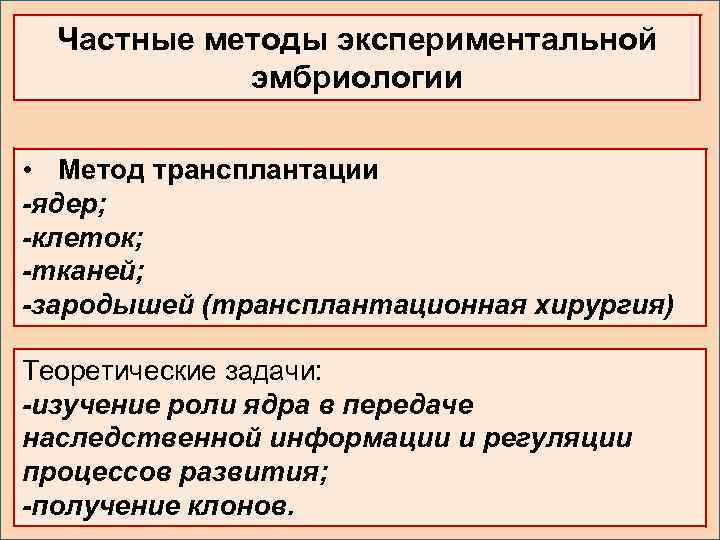 Частные методы экспериментальной эмбриологии

• Метод трансплантации
-ядер;
-клеток;
-тканей;
-зародышей (трансплантационная хирургия)

Теоретические задачи:
-изучение роли ядра в передаче наследственной информации и регуляции процессов развития;
-получение клонов.